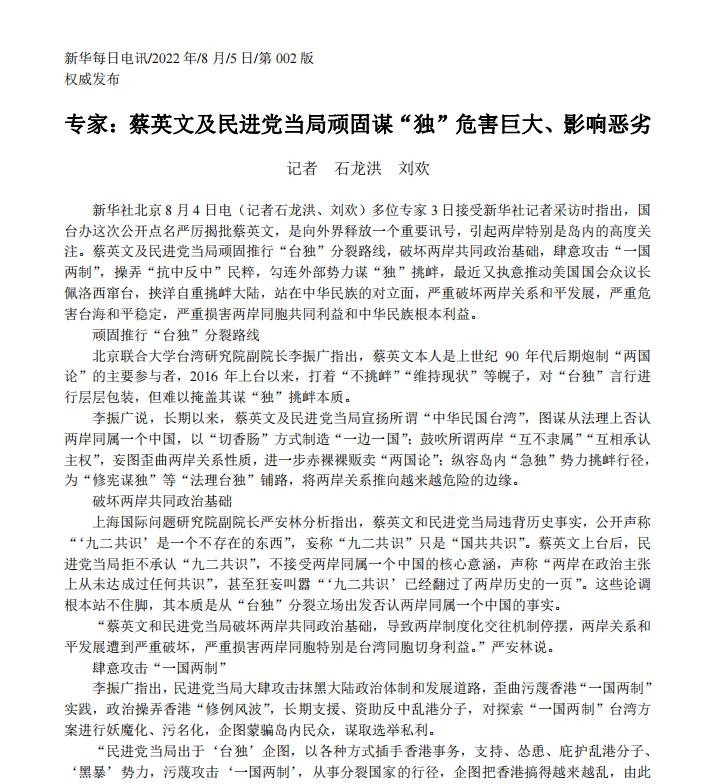 新华每日电讯/2022 年/8 月/5 日/第 002 版
权威发布

专家：蔡英文及民进党当局顽固谋“独”危害巨大、影响恶劣

记者　石龙洪　刘欢

新华社北京 8 月 4 日电（记者石龙洪、刘欢）多位专家 3 日接受新华社记者采访时指出，国台办这次公开点名严厉揭批蔡英文，是向外界释放一个重要讯号，引起两岸特别是岛内的高度关注。蔡英文及民进党当局顽固推行“台独”分裂路线，破坏两岸共同政治基础，肆意攻击“一国两制”，操弄“抗中反中”民粹，勾连外部势力谋“独”挑衅，最近又执意推动美国国会众议长佩洛西窜台，挟洋自重挑衅大陆，站在中华民族的对立面，严重破坏两岸关系和平发展，严重危害台海和平稳定，严重损害两岸同胞共同利益和中华民族根本利益。

顽固推行“台独”分裂路线

北京联合大学台湾研究院副院长李振广指出，蔡英文本人是上世纪 90 年代后期炮制“两国论”的主要参与者，2016 年上台以来，打着“不挑衅”“维持现状”等幌子，对“台独”言行进行层层包装，但难以掩盖其谋“独”挑衅本质。

李振广说，长期以来，蔡英文及民进党当局宣扬所谓“中华民国台湾”，图谋从法理上否认两岸同属一个中国，以“切香肠”方式制造“一边一国”；鼓吹所谓两岸“互不隶属”“互相承认主权”，妄图歪曲两岸关系性质，进一步赤裸裸贩卖“两国论”；纵容岛内“急独”势力挑衅行径，为“修宪谋独”等“法理台独”铺路，将两岸关系推向越来越危险的边缘。

破坏两岸共同政治基础

上海国际问题研究院副院长严安林分析指出，蔡英文和民进党当局违背历史事实，公开声称“‘九二共识’是一个不存在的东西”，妄称“九二共识”只是“国共共识”。蔡英文上台后，民进党当局拒不承认“九二共识”，不接受两岸同属一个中国的核心意涵，声称“两岸在政治主张上从未达成过任何共识”，甚至狂妄叫嚣“‘九二共识’已经翻过了两岸历史的一页”。这些论调根本站不住脚，其本质是从“台独”分裂立场出发否认两岸同属一个中国的事实。

“蔡英文和民进党当局破坏两岸共同政治基础，导致两岸制度化交往机制停摆，两岸关系和平发展遭到严重破坏，严重损害两岸同胞特别是台湾同胞切身利益。”严安林说。

肆意攻击“一国两制”

李振广指出，民进党当局大肆攻击抹黑大陆政治体制和发展道路，歪曲污蔑香港“一国两制”实践，政治操弄香港“修例风波”，长期支援、资助反中乱港分子，对探索“一国两制”台湾方案进行妖魔化、污名化，企图蒙骗岛内民众，谋取选举私利。

“民进党当局出于‘台独’企图，以各种方式插手香港事务，支持、怂恿、庇护乱港分子、‘黑暴’势力，污蔑攻击‘一国两制’，从事分裂国家的行径，企图把香港搞得越来越乱，由此